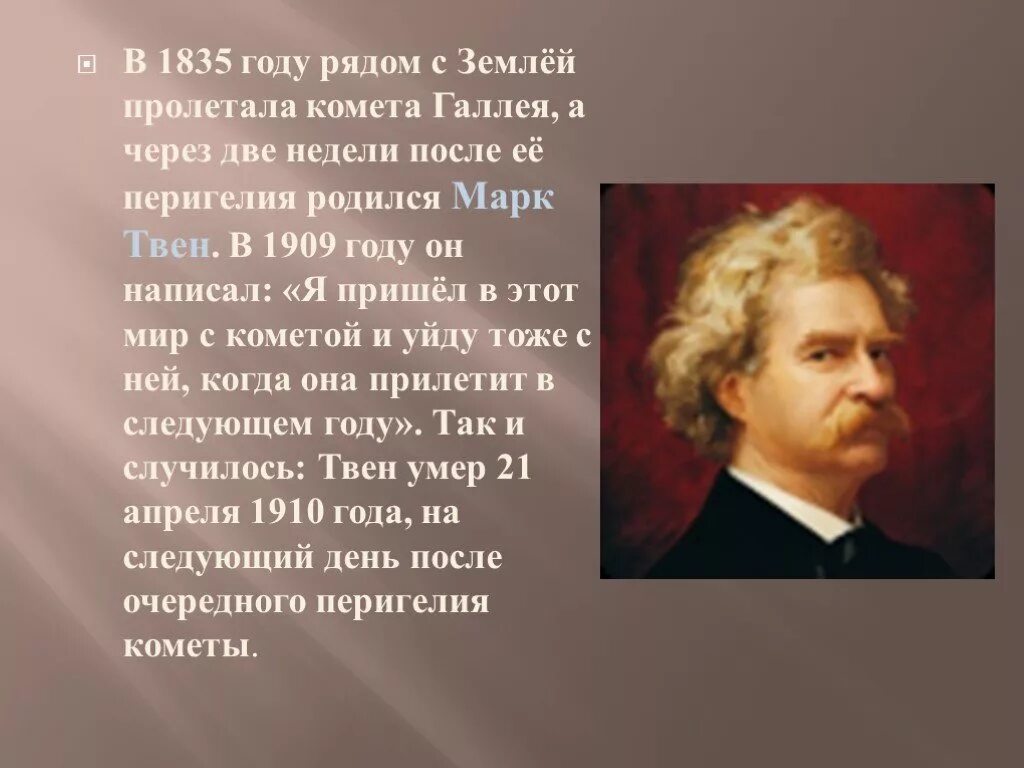 В 1835 году рядом с Землёй пролетала комета Галлея, а через две недели после её перигелия родился Марк Твен. В 1909 году он написал: «Я пришёл в этот мир с кометой и уйду тоже с ней, когда она прилетит в следующем году». Так и случилось: Твен умер 21 апреля 1910 года, на следующий день после очередного перигелия кометы.